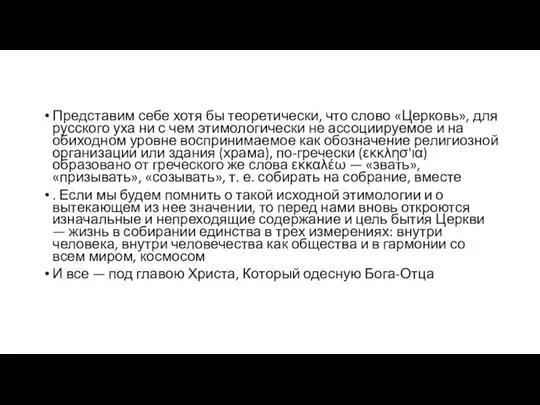 • Представим себе хотя бы теоретически, что слово «Церковь», для русского уха ни с чем этимологически не ассоциируемое и на обиходном уровне воспринимаемое как обозначение религиозной организации или здания (храма), по-гречески (εκκλησ'ια) образовано от греческого же слова εκκαλέω — «звать», «призывать», «созывать», т. е. собирать на собрание, вместе

• . Если мы будем помнить о такой исходной этимологии и о вытекающем из нее значении, то перед нами вновь откроются изначальные и непреходящие содержание и цель бытия Церкви — жизнь в собирании единства в трех измерениях: внутри человека, внутри человечества как общества и в гармонии со всем миром, космосом

• И все — под главою Христа, Который одесную Бога-Отца